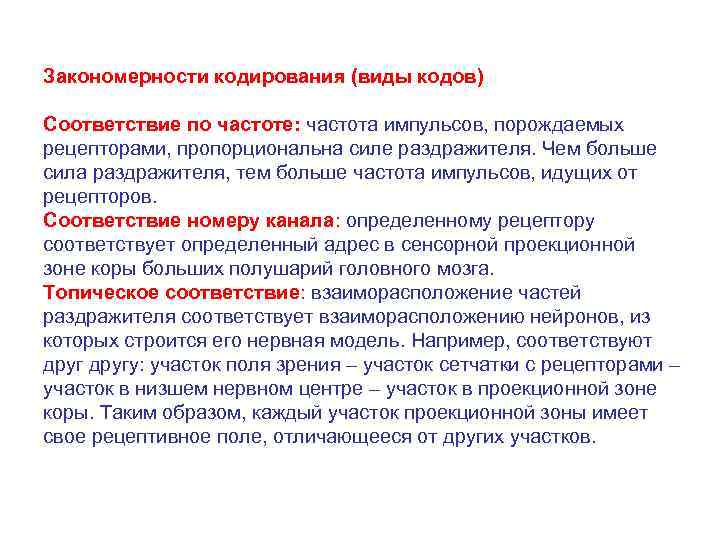 Закономерности кодирования (виды кодов)

Соответствие по частоте: частота импульсов, порождаемых рецепторами, пропорциональна силе раздражителя. Чем больше сила раздражителя, тем больше частота импульсов, идущих от рецепторов.
Соответствие номеру канала: определенному рецептору соответствует определенный адрес в сенсорной проекционной зоне коры больших полушарий головного мозга.
Топическое соответствие: взаиморасположение частей раздражителя соответствует взаиморасположению нейронов, из которых строится его нервная модель. Например, соответствуют друг другу: участок поля зрения – участок сетчатки с рецепторами – участок в низшем нервном центре – участок в проекционной зоне коры. Таким образом, каждый участок проекционной зоны имеет свое рецептивное поле, отличающееся от других участков.